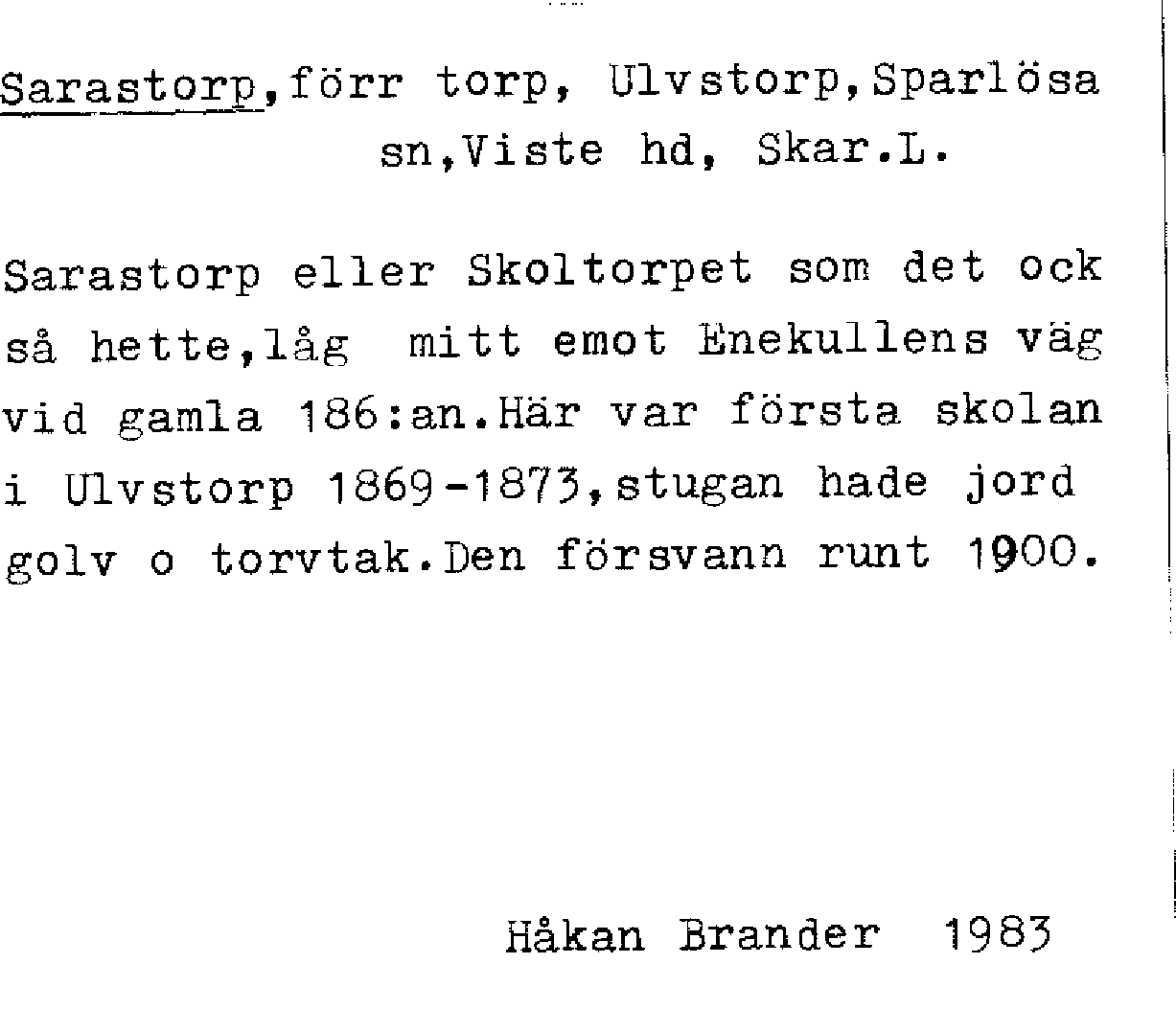 Sarastorp,förr torp, Ulvstorp,Sparlösa sn,Viste hd, Skar.L.

Sarastorp eller Skoltorpet som det ock så hette,låg mitt emot Enekullens väg vid gamla 186:an.Här var första skolan i Ulvstorp 1869-1873,stugan hade jord golv o torvtak.Den försvann runt 1900.

Håkan Brander 1983